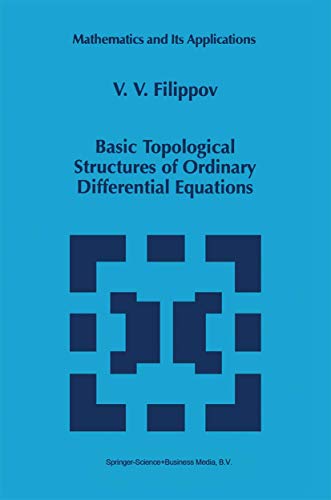 Mathematics and Its Applications

V. V. Filippov

Basic Topological Structures of Ordinary Differential Equations

Springer-Science+Business Media, B.V.